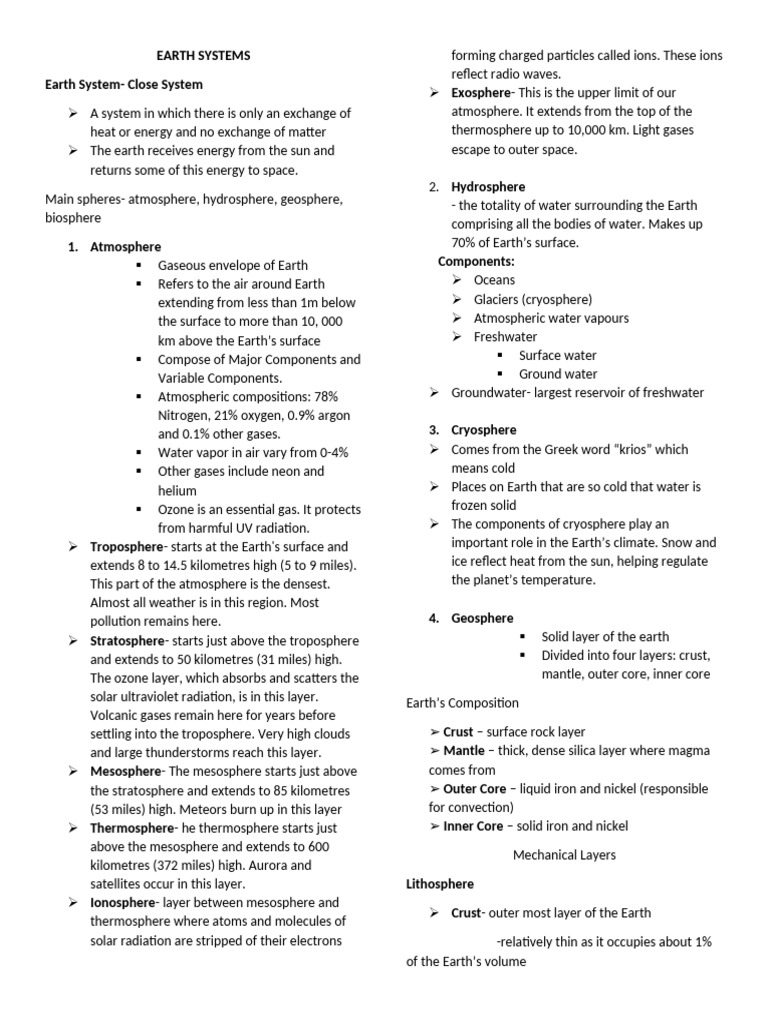 EARTH SYSTEMS

Earth System- Close System

➢ A system in which there is only an exchange of heat or energy and no exchange of matter
➢ The earth receives energy from the sun and returns some of this energy to space.

Main spheres- atmosphere, hydrosphere, geosphere, biosphere

1. Atmosphere
▪ Gaseous envelope of Earth
▪ Refers to the air around Earth extending from less than 1m below the surface to more than 10, 000 km above the Earth's surface
▪ Compose of Major Components and Variable Components.
▪ Atmospheric compositions: 78% Nitrogen, 21% oxygen, 0.9% argon and 0.1% other gases.
▪ Water vapor in air vary from 0-4%
▪ Other gases include neon and helium
▪ Ozone is an essential gas. It protects from harmful UV radiation.

➢ Troposphere- starts at the Earth's surface and extends 8 to 14.5 kilometres high (5 to 9 miles). This part of the atmosphere is the densest. Almost all weather is in this region. Most pollution remains here.
➢ Stratosphere- starts just above the troposphere and extends to 50 kilometres (31 miles) high. The ozone layer, which absorbs and scatters the solar ultraviolet radiation, is in this layer. Volcanic gases remain here for years before settling into the troposphere. Very high clouds and large thunderstorms reach this layer.
➢ Mesosphere- The mesosphere starts just above the stratosphere and extends to 85 kilometres (53 miles) high. Meteors burn up in this layer
➢ Thermosphere- he thermosphere starts just above the mesosphere and extends to 600 kilometres (372 miles) high. Aurora and satellites occur in this layer.
➢ Ionosphere- layer between mesosphere and thermosphere where atoms and molecules of solar radiation are stripped of their electrons forming charged particles called ions. These ions reflect radio waves.
➢ Exosphere- This is the upper limit of our atmosphere. It extends from the top of the thermosphere up to 10,000 km. Light gases escape to outer space.

2. Hydrosphere
- the totality of water surrounding the Earth comprising all the bodies of water. Makes up 70% of Earth's surface.
Components:
➢ Oceans
➢ Glaciers (cryosphere)
➢ Atmospheric water vapours
➢ Freshwater
▪ Surface water
▪ Ground water
➢ Groundwater- largest reservoir of freshwater

3. Cryosphere
➢ Comes from the Greek word "krios" which means cold
➢ Places on Earth that are so cold that water is frozen solid
➢ The components of cryosphere play an important role in the Earth's climate. Snow and ice reflect heat from the sun, helping regulate the planet's temperature.

4. Geosphere
▪ Solid layer of the earth
▪ Divided into four layers: crust, mantle, outer core, inner core

Earth's Composition

➢ Crust – surface rock layer
➢ Mantle – thick, dense silica layer where magma comes from
➢ Outer Core – liquid iron and nickel (responsible for convection)
➢ Inner Core – solid iron and nickel

Mechanical Layers

Lithosphere

➢ Crust- outer most layer of the Earth

-relatively thin as it occupies about 1% of the Earth's volume